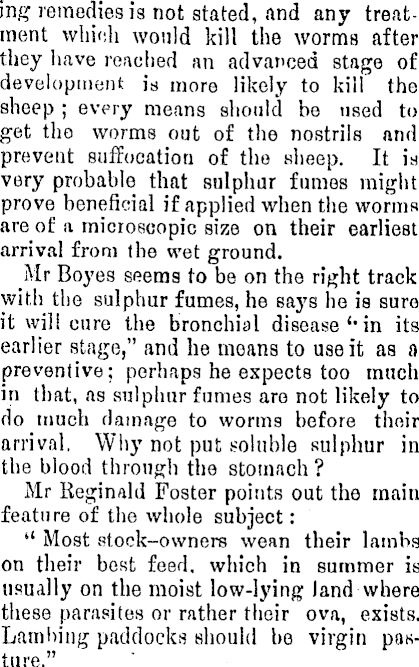 ing remedies is not stated, and any treatment which would kill the worms after they have reached an advanced stage of development is more likely to kill the sheep; every means should be used to get the worms out of the nostrils and prevent suffocation of the sheep. It is very probable that sulphur fumes might prove beneficial if applied when the worms are of a microscopic size on their earliest arrival from the wet ground.

Mr Boyes seems to be on the right track with the sulphur fumes, he says he is sure it will cure the bronchial disease "in its earlier stage," and he means to use it as a preventive; perhaps he expects too much in that, as sulphur fumes are not likely to do much damage to worms before their arrival. Why not put soluble sulphur in the blood through the stomach?

Mr Reginald Foster points out the main feature of the whole subject:

"Most stock-owners wean their lambs on their best feed, which in summer is usually on the moist low-lying land where these parasites or rather their ova, exists. Lambing paddocks should be virgin pasture."